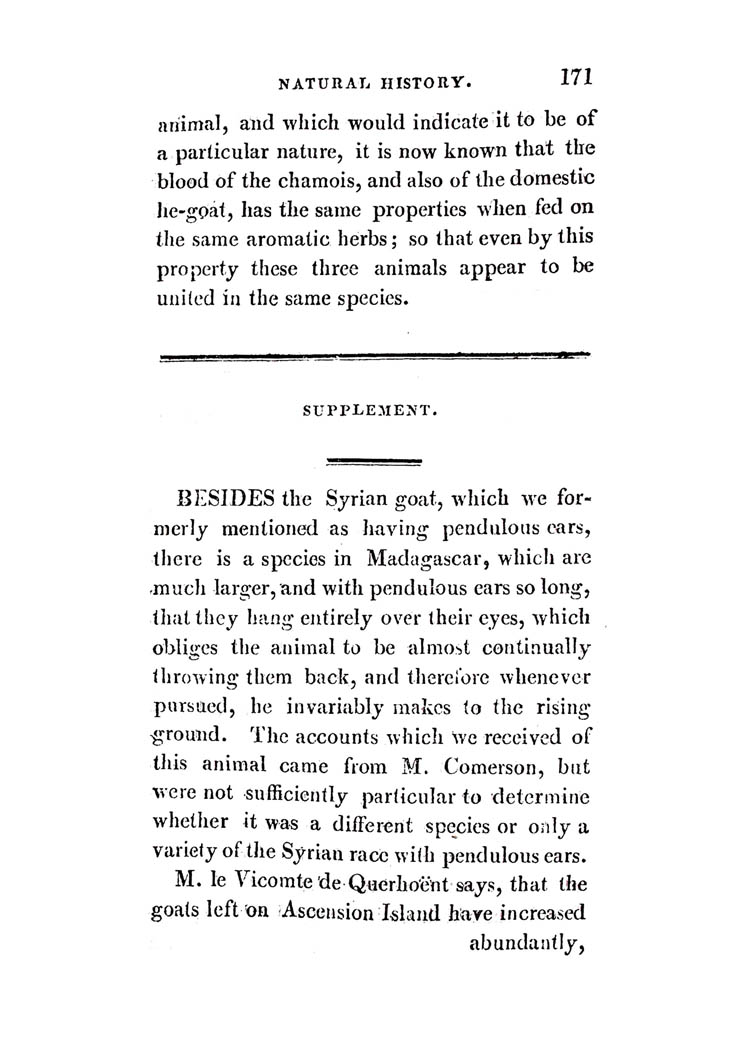 NATURAL HISTORY. 171

animal, and which would indicate it to be of a particular nature, it is now known that the blood of the chamois, and also of the domestic he-goat, has the same properties when fed on the same aromatic herbs; so that even by this property these three animals appear to be united in the same species.

SUPPLEMENT.

BESIDES the Syrian goat, which we formerly mentioned as having pendulous ears, there is a species in Madagascar, which are much larger, and with pendulous ears so long, that they hang entirely over their eyes, which obliges the animal to be almost continually throwing them back, and therefore whenever pursued, he invariably makes to the rising ground. The accounts which we received of this animal came from M. Comerson, but were not sufficiently particular to determine whether it was a different species or only a variety of the Syrian race with pendulous ears.

M. le Vicomte de Querhoënt says, that the goats left on Ascension Island have increased abundantly,